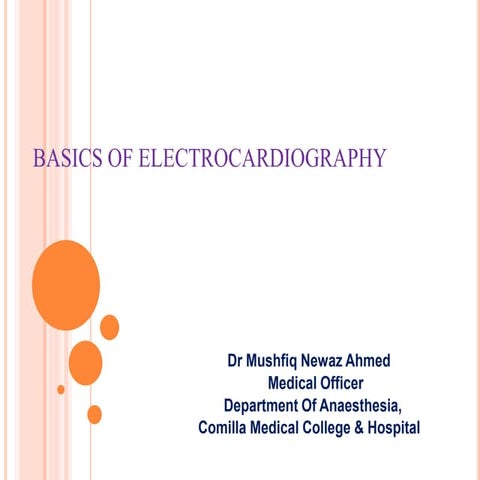 BASICS OF ELECTROCARDIOGRAPHY

Dr Mushfiq Newaz Ahmed
Medical Officer
Department Of Anaesthesia,
Comilla Medical College & Hospital